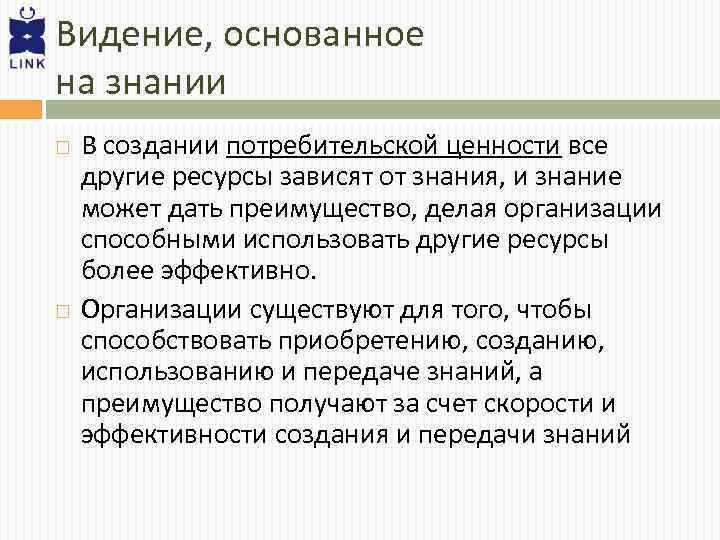 LINK

Видение, основанное на знании

В создании потребительской ценности все другие ресурсы зависят от знания, и знание может дать преимущество, делая организации способными использовать другие ресурсы более эффективно.

Организации существуют для того, чтобы способствовать приобретению, созданию, использованию и передаче знаний, а преимущество получают за счет скорости и эффективности создания и передачи знаний